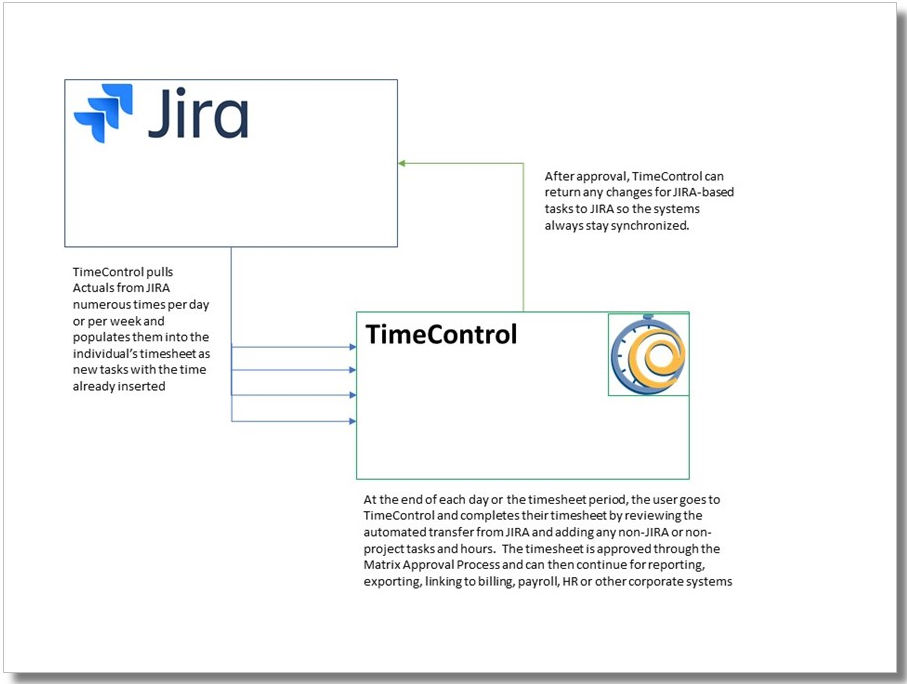 Jira

After approval, TimeControl can return any changes for JIRA-based tasks to JIRA so the systems always stay synchronized.

TimeControl pulls Actuals from JIRA numerous times per day or per week and populates them into the individual's timesheet as new tasks with the time already inserted

TimeControl

At the end of each day or the timesheet period, the user goes to TimeControl and completes their timesheet by reviewing the automated transfer from JIRA and adding any non-JIRA or non-project tasks and hours. The timesheet is approved through the Matrix Approval Process and can then continue for reporting, exporting, linking to billing, payroll, HR or other corporate systems